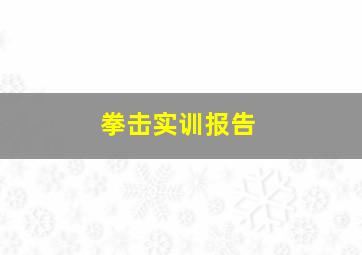 拳击实训报告